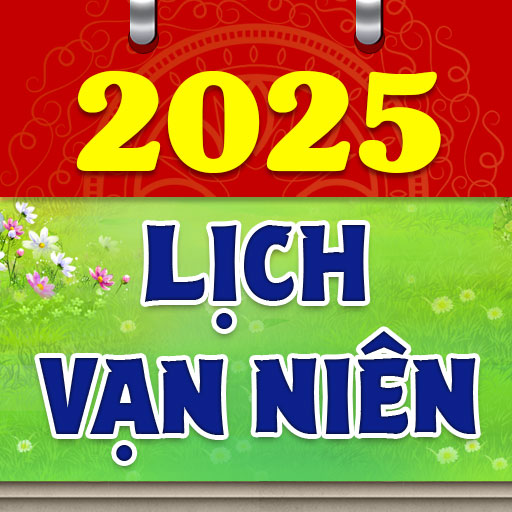 2025

LỊCH
VẠN NIÊN